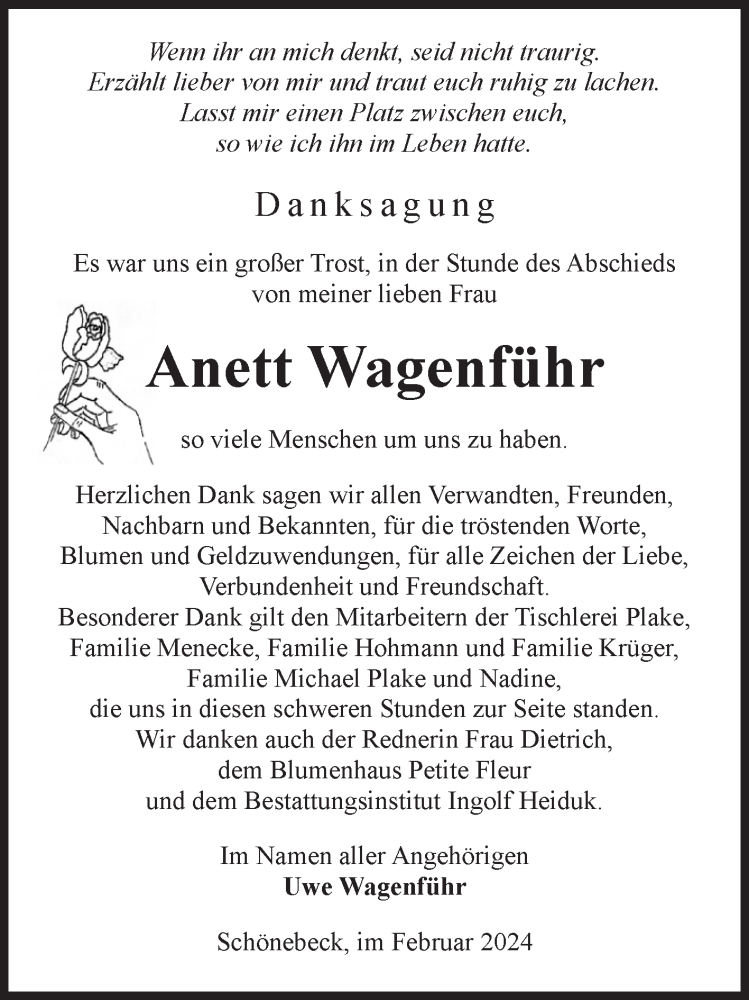 Wenn ihr an mich denkt, seid nicht traurig.
Erzählt lieber von mir und traut euch ruhig zu lachen.
Lasst mir einen Platz zwischen euch,
so wie ich ihn im Leben hatte.

Danksagung

Es war uns ein großer Trost, in der Stunde des Abschieds
von meiner lieben Frau

Anett Wagenführ

so viele Menschen um uns zu haben.

Herzlichen Dank sagen wir allen Verwandten, Freunden,
Nachbarn und Bekannten, für die tröstenden Worte,
Blumen und Geldzuwendungen, für alle Zeichen der Liebe,
Verbundenheit und Freundschaft.
Besonderer Dank gilt den Mitarbeitern der Tischlerei Plake,
Familie Menecke, Familie Hohmann und Familie Krüger,
Familie Michael Plake und Nadine,
die uns in diesen schweren Stunden zur Seite standen.
Wir danken auch der Rednerin Frau Dietrich,
dem Blumenhaus Petite Fleur
und dem Bestattungsinstitut Ingolf Heiduk.

Im Namen aller Angehörigen
Uwe Wagenführ

Schönebeck, im Februar 2024